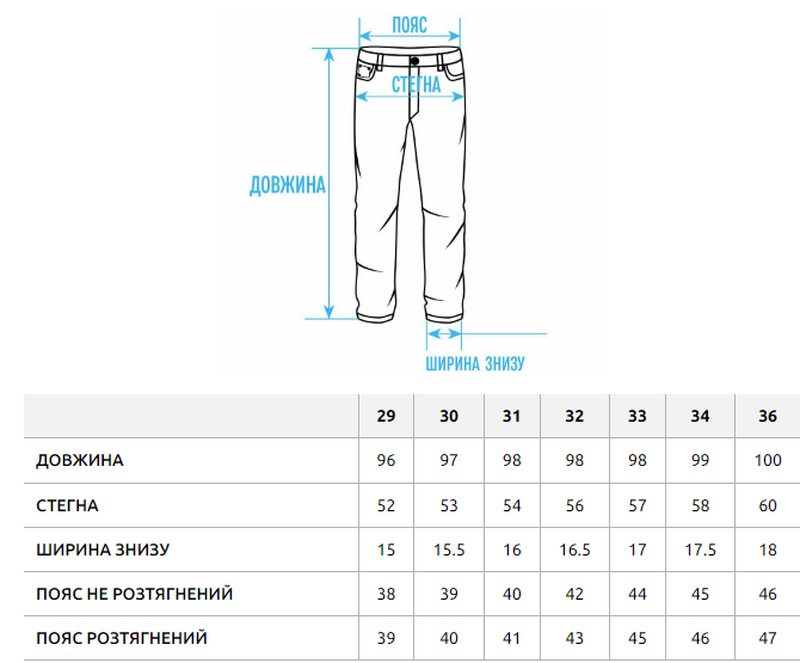 ПОЯС

СТЕГНА

ДОВЖИНА

ШИРИНА ЗНИЗУ

| | 29 | 30 | 31 | 32 | 33 | 34 | 36 |
|---|---|---|---|---|---|---|---|
| ДОВЖИНА | 96 | 97 | 98 | 98 | 98 | 99 | 100 |
| СТЕГНА | 52 | 53 | 54 | 56 | 57 | 58 | 60 |
| ШИРИНА ЗНИЗУ | 15 | 15.5 | 16 | 16.5 | 17 | 17.5 | 18 |
| ПОЯС НЕ РОЗТЯГНЕНИЙ | 38 | 39 | 40 | 42 | 44 | 45 | 46 |
| ПОЯС РОЗТЯГНЕНИЙ | 39 | 40 | 41 | 43 | 45 | 46 | 47 |